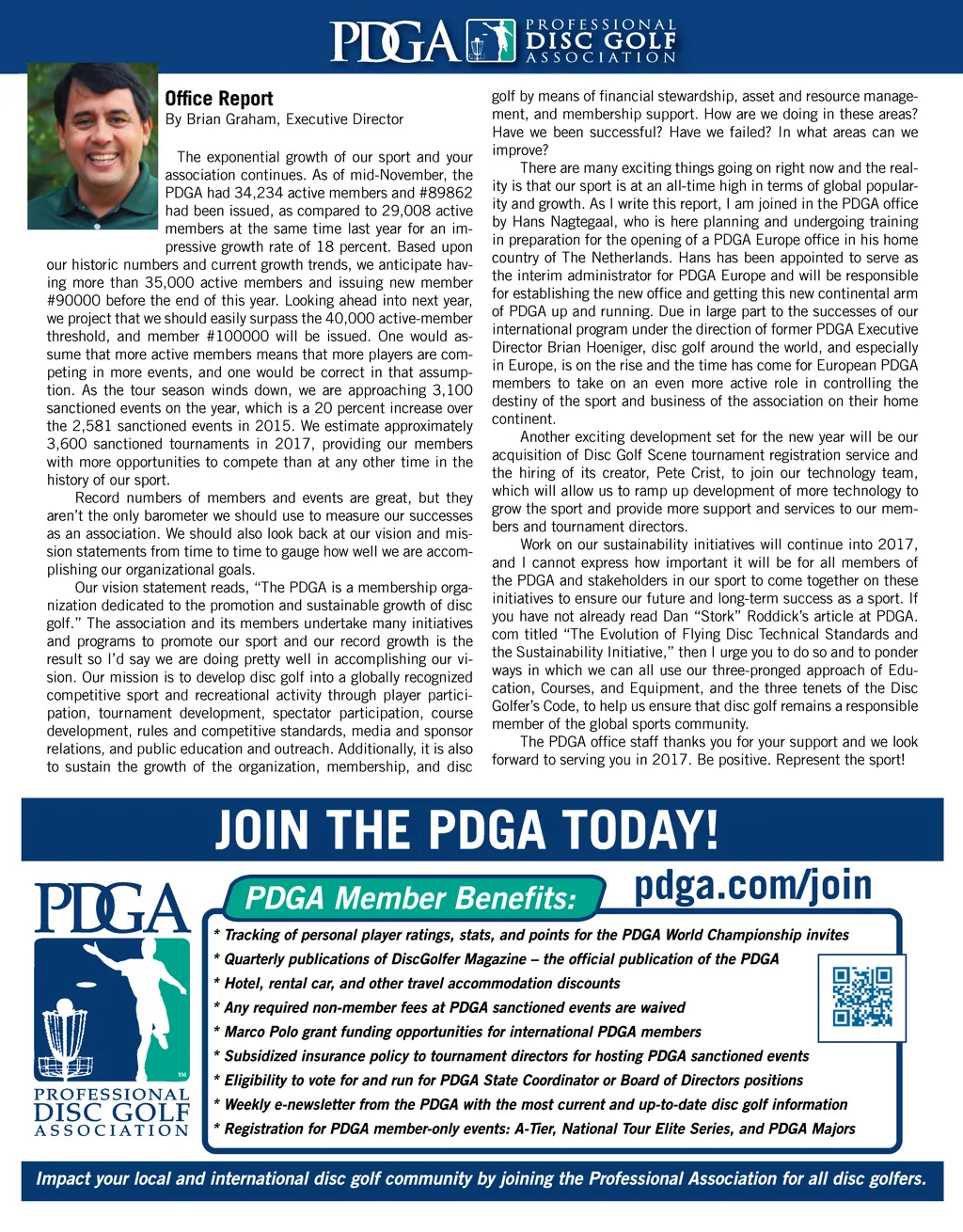 PDGA PROFESSIONAL DISC GOLF ASSOCIATION

Office Report
By Brian Graham, Executive Director

The exponential growth of our sport and your association continues. As of mid-November, the PDGA had 34,234 active members and #89862 had been issued, as compared to 29,008 active members at the same time last year for an impressive growth rate of 18 percent. Based upon our historic numbers and current growth trends, we anticipate having more than 35,000 active members and issuing new member #90000 before the end of this year. Looking ahead into next year, we project that we should easily surpass the 40,000 active-member threshold, and member #100000 will be issued. One would assume that more active members means that more players are competing in more events, and one would be correct in that assumption. As the tour season winds down, we are approaching 3,100 sanctioned events on the year, which is a 20 percent increase over the 2,581 sanctioned events in 2015. We estimate approximately 3,600 sanctioned tournaments in 2017, providing our members with more opportunities to compete than at any other time in the history of our sport.

Record numbers of members and events are great, but they aren't the only barometer we should use to measure our successes as an association. We should also look back at our vision and mission statements from time to time to gauge how well we are accomplishing our organizational goals.

Our vision statement reads, "The PDGA is a membership organization dedicated to the promotion and sustainable growth of disc golf." The association and its members undertake many initiatives and programs to promote our sport and our record growth is the result so I'd say we are doing pretty well in accomplishing our vision. Our mission is to develop disc golf into a globally recognized competitive sport and recreational activity through player participation, tournament development, spectator participation, course development, rules and competitive standards, media and sponsor relations, and public education and outreach. Additionally, it is also to sustain the growth of the organization, membership, and disc golf by means of financial stewardship, asset and resource management, and membership support. How are we doing in these areas? Have we been successful? Have we failed? In what areas can we improve?

There are many exciting things going on right now and the reality is that our sport is at an all-time high in terms of global popularity and growth. As I write this report, I am joined in the PDGA office by Hans Nagtegaal, who is here planning and undergoing training in preparation for the opening of a PDGA Europe office in his home country of The Netherlands. Hans has been appointed to serve as the interim administrator for PDGA Europe and will be responsible for establishing the new office and getting this new continental arm of PDGA up and running. Due in large part to the successes of our international program under the direction of former PDGA Executive Director Brian Hoeniger, disc golf around the world, and especially in Europe, is on the rise and the time has come for European PDGA members to take on an even more active role in controlling the destiny of the sport and business of the association on their home continent.

Another exciting development set for the new year will be our acquisition of Disc Golf Scene tournament registration service and the hiring of its creator, Pete Crist, to join our technology team, which will allow us to ramp up development of more technology to grow the sport and provide more support and services to our members and tournament directors.

Work on our sustainability initiatives will continue into 2017, and I cannot express how important it will be for all members of the PDGA and stakeholders in our sport to come together on these initiatives to ensure our future and long-term success as a sport. If you have not already read Dan "Stork" Roddick's article at PDGA.com titled "The Evolution of Flying Disc Technical Standards and the Sustainability Initiative," then I urge you to do so and to ponder ways in which we can all use our three-pronged approach of Education, Courses, and Equipment, and the three tenets of the Disc Golfer's Code, to help us ensure that disc golf remains a responsible member of the global sports community.

The PDGA office staff thanks you for your support and we look forward to serving you in 2017. Be positive. Represent the sport!

JOIN THE PDGA TODAY!

PDGA PROFESSIONAL DISC GOLF ASSOCIATION

PDGA Member Benefits:

pdga.com/join

* Tracking of personal player ratings, stats, and points for the PDGA World Championship invites
* Quarterly publications of DiscGolfer Magazine – the official publication of the PDGA
* Hotel, rental car, and other travel accommodation discounts
* Any required non-member fees at PDGA sanctioned events are waived
* Marco Polo grant funding opportunities for international PDGA members
* Subsidized insurance policy to tournament directors for hosting PDGA sanctioned events
* Eligibility to vote for and run for PDGA State Coordinator or Board of Directors positions
* Weekly e-newsletter from the PDGA with the most current and up-to-date disc golf information
* Registration for PDGA member-only events: A-Tier, National Tour Elite Series, and PDGA Majors

Impact your local and international disc golf community by joining the Professional Association for all disc golfers.